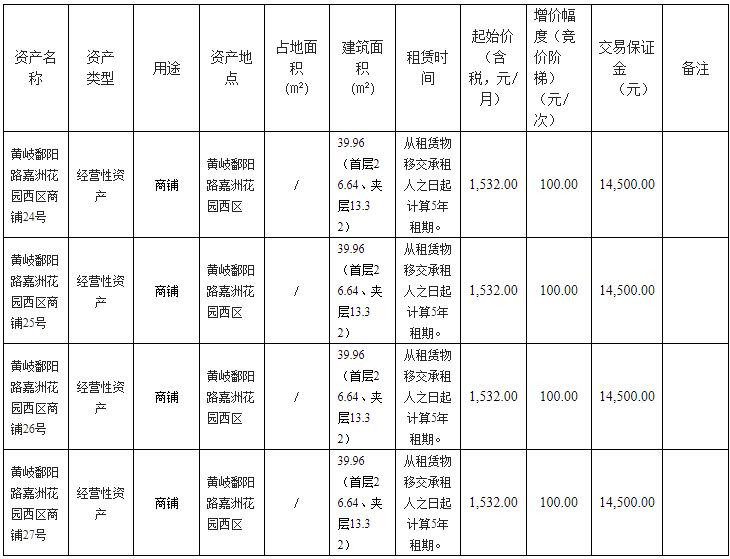 | 资产名称 | 资产类型 | 用途 | 资产地点 | 占地面积（m²） | 建筑面积（m²） | 租赁时间 | 起始价（含税，元/月） | 增价幅度（竞价阶梯）（元/次） | 交易保证金（元） | 备注 |
|---|---|---|---|---|---|---|---|---|---|---|
| 黄岐鄱阳路嘉洲花园西区商铺24号 | 经营性资产 | 商铺 | 黄岐鄱阳路嘉洲花园西区 | / | 39.96（首层26.64、夹层13.32） | 从租赁物移交承租人之日起计算5年租期。 | 1,532.00 | 100.00 | 14,500.00 | |
| 黄岐鄱阳路嘉洲花园西区商铺25号 | 经营性资产 | 商铺 | 黄岐鄱阳路嘉洲花园西区 | / | 39.96（首层26.64、夹层13.32） | 从租赁物移交承租人之日起计算5年租期。 | 1,532.00 | 100.00 | 14,500.00 | |
| 黄岐鄱阳路嘉洲花园西区商铺26号 | 经营性资产 | 商铺 | 黄岐鄱阳路嘉洲花园西区 | / | 39.96（首层26.64、夹层13.32） | 从租赁物移交承租人之日起计算5年租期。 | 1,532.00 | 100.00 | 14,500.00 | |
| 黄岐鄱阳路嘉洲花园西区商铺27号 | 经营性资产 | 商铺 | 黄岐鄱阳路嘉洲花园西区 | / | 39.96（首层26.64、夹层13.32） | 从租赁物移交承租人之日起计算5年租期。 | 1,532.00 | 100.00 | 14,500.00 | |